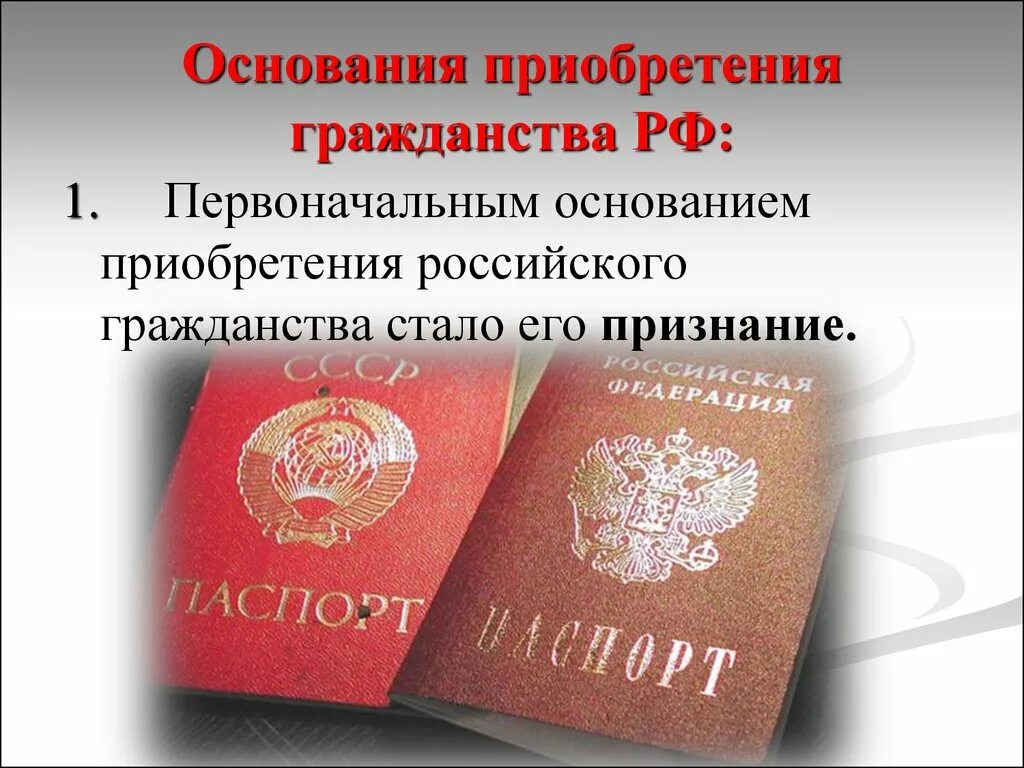 Основания приобретения гражданства РФ:

1. Первоначальным основанием приобретения российского гражданства стало его **признание.**

СССР
ПАСПОРТ

РОССИЙСКАЯ ФЕДЕРАЦИЯ
ПАСПОРТ